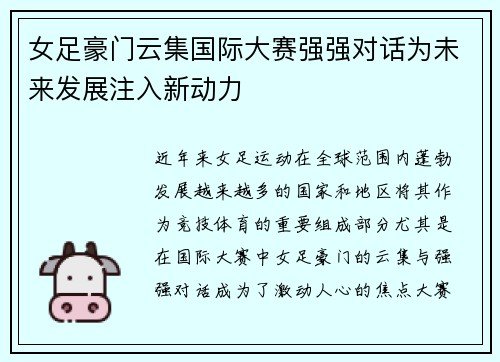 女足豪门云集国际大赛强强对话为未来发展注入新动力

近年来女足运动在全球范围内蓬勃发展越来越多的国家和地区将其作为竞技体育的重要组成部分尤其是在国际大赛中女足豪门的云集与强强对话成为了激动人心的焦点大赛